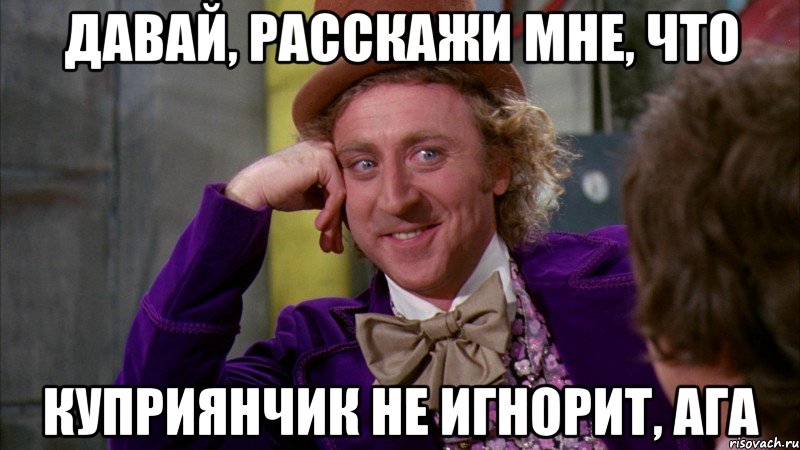 ДАВАЙ, РАССКАЖИ МНЕ, ЧТО

КУПРИЯНЧИК НЕ ИГНОРИТ, АГА

risovach.ru